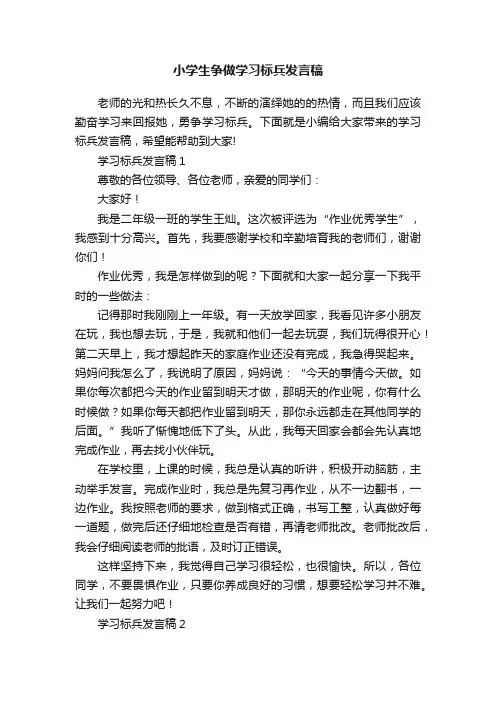 小学生争做学习标兵发言稿

老师的光和热长久不息，不断的演绎她的的热情，而且我们应该勤奋学习来回报她，勇争学习标兵。下面就是小编给大家带来的学习标兵发言稿，希望能帮助到大家!

学习标兵发言稿 1

尊敬的各位领导、各位老师，亲爱的同学们：

大家好！

我是二年级一班的学生王灿。这次被评选为“作业优秀学生”，我感到十分高兴。首先，我要感谢学校和辛勤培育我的老师们，谢谢你们！

作业优秀，我是怎样做到的呢？下面就和大家一起分享一下我平时的一些做法：

记得那时我刚刚上一年级。有一天放学回家，我看见许多小朋友在玩，我也想去玩，于是，我就和他们一起去玩耍，我们玩得很开心！第二天早上，我才想起昨天的家庭作业还没有完成，我急得哭起来。妈妈问我怎么了，我说明了原因，妈妈说：“今天的事情今天做。如果你每次都把今天的作业留到明天才做，那明天的作业呢，你有什么时候做？如果你每天都把作业留到明天，那你永远都走在其他同学的后面。”我听了惭愧地低下了头。从此，我每天回家会都会先认真地完成作业，再去找小伙伴玩。

在学校里，上课的时候，我总是认真的听讲，积极开动脑筋，主动举手发言。完成作业时，我总是先复习再作业，从不一边翻书，一边作业。我按照老师的要求，做到格式正确，书写工整，认真做好每一道题，做完后还仔细地检查是否有错，再请老师批改。老师批改后，我会仔细阅读老师的批语，及时订正错误。

这样坚持下来，我觉得自己学习很轻松，也很愉快。所以，各位同学，不要畏惧作业，只要你养成良好的习惯，想要轻松学习并不难。让我们一起努力吧！

学习标兵发言稿 2